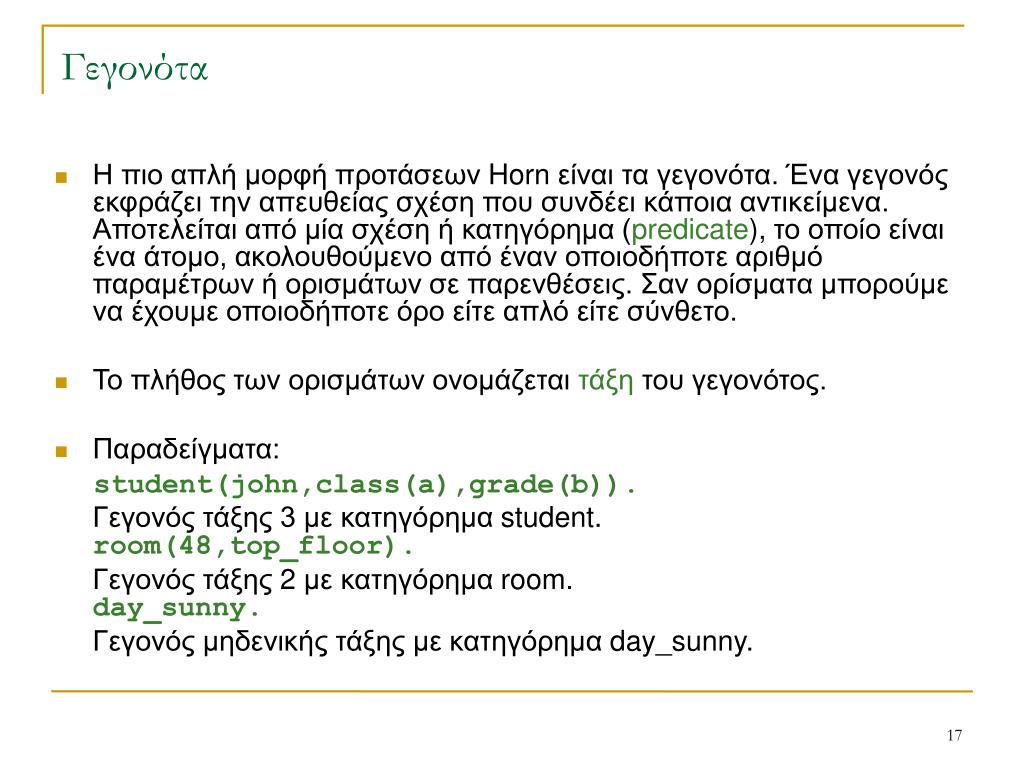 Γεγονότα

Η πιο απλή μορφή προτάσεων Horn είναι τα γεγονότα. Ένα γεγονός εκφράζει την απευθείας σχέση που συνδέει κάποια αντικείμενα. Αποτελείται από μία σχέση ή κατηγόρημα (predicate), το οποίο είναι ένα άτομο, ακολουθούμενο από έναν οποιοδήποτε αριθμό παραμέτρων ή ορισμάτων σε παρενθέσεις. Σαν ορίσματα μπορούμε να έχουμε οποιοδήποτε όρο είτε απλό είτε σύνθετο.

Το πλήθος των ορισμάτων ονομάζεται τάξη του γεγονότος.

Παραδείγματα:
student(john,class(a),grade(b)).
Γεγονός τάξης 3 με κατηγόρημα student.
room(48,top_floor).
Γεγονός τάξης 2 με κατηγόρημα room.
day_sunny.
Γεγονός μηδενικής τάξης με κατηγόρημα day_sunny.

17